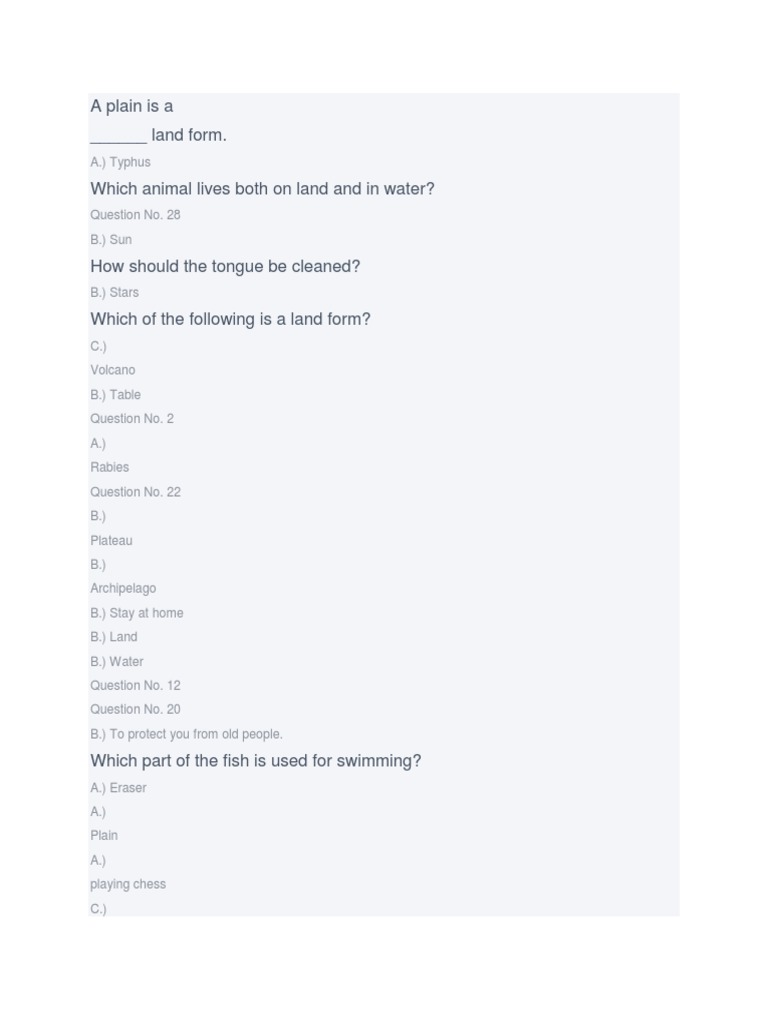 A plain is a
______ land form.

A.) Typhus

Which animal lives both on land and in water?

Question No. 28

B.) Sun

How should the tongue be cleaned?

B.) Stars

Which of the following is a land form?

C.)

Volcano

B.) Table

Question No. 2

A.)

Rabies

Question No. 22

B.)

Plateau

B.)

Archipelago

B.) Stay at home

B.) Land

B.) Water

Question No. 12

Question No. 20

B.) To protect you from old people.

Which part of the fish is used for swimming?

A.) Eraser

A.)

Plain

A.)

playing chess

C.)